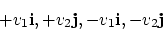 $+v_1\mathbf{i}, +v_2\mathbf{j}, -v_1\mathbf{i}, -v_2\mathbf{j}$